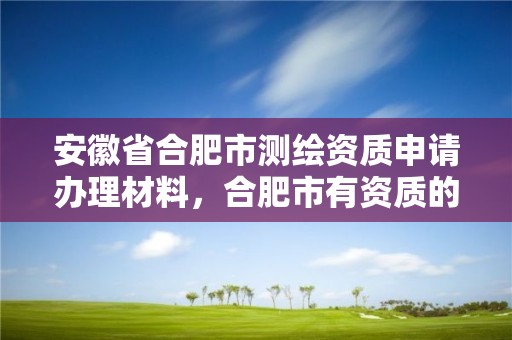 安徽省合肥市测绘资质申请办理材料，合肥市有资质的